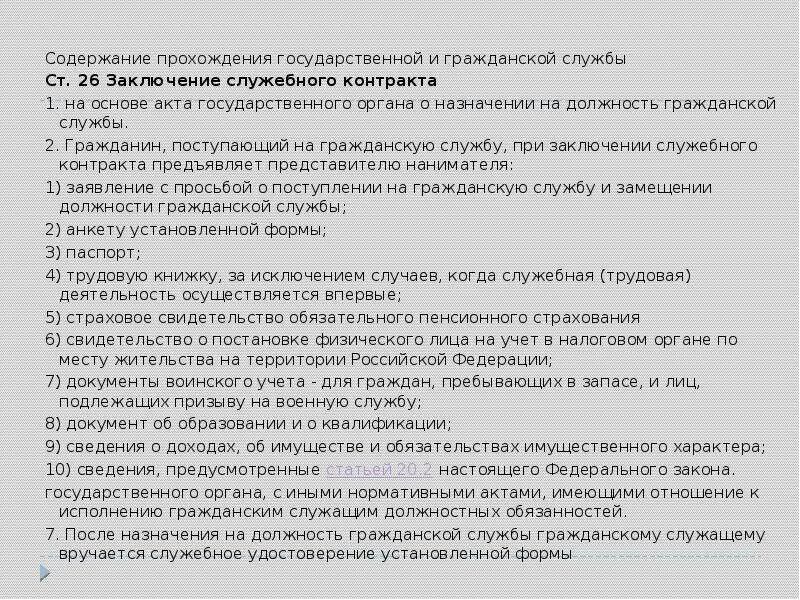 Содержание прохождения государственной и гражданской службы

Ст. 26 Заключение служебного контракта

1. на основе акта государственного органа о назначении на должность гражданской службы.

2. Гражданин, поступающий на гражданскую службу, при заключении служебного контракта предъявляет представителю нанимателя:

1) заявление с просьбой о поступлении на гражданскую службу и замещении должности гражданской службы;

2) анкету установленной формы;

3) паспорт;

4) трудовую книжку, за исключением случаев, когда служебная (трудовая) деятельность осуществляется впервые;

5) страховое свидетельство обязательного пенсионного страхования

6) свидетельство о постановке физического лица на учет в налоговом органе по месту жительства на территории Российской Федерации;

7) документы воинского учета - для граждан, пребывающих в запасе, и лиц, подлежащих призыву на военную службу;

8) документ об образовании и о квалификации;

9) сведения о доходах, об имуществе и обязательствах имущественного характера;

10) сведения, предусмотренные статьей 20.2 настоящего Федерального закона.

государственного органа, с иными нормативными актами, имеющими отношение к исполнению гражданским служащим должностных обязанностей.

7. После назначения на должность гражданской службы гражданскому служащему вручается служебное удостоверение установленной формы